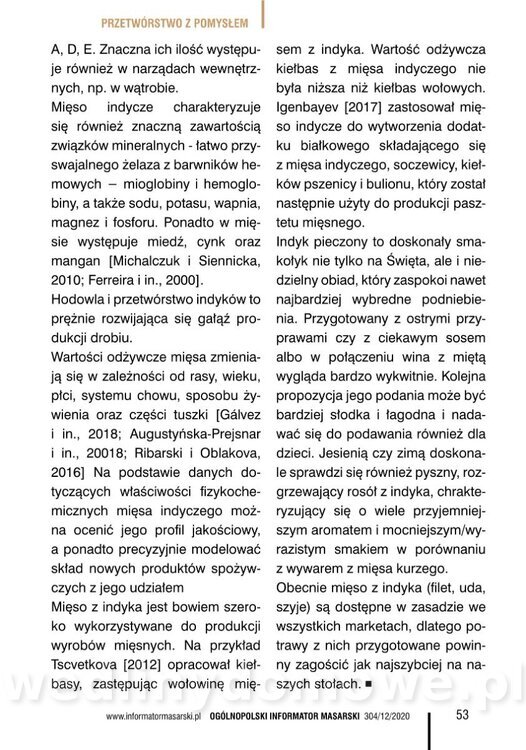 PRZETWÓRSTWO Z POMYSŁEM

A, D, E. Znaczna ich ilość występuje również w narządach wewnętrznych, np. w wątrobie.
Mięso indycze charakteryzuje się również znaczną zawartością związków mineralnych - łatwo przyswajalnego żelaza z barwników hemowych – mioglobiny i hemoglobiny, a także sodu, potasu, wapnia, magnez i fosforu. Ponadto w mięsie występuje miedź, cynk oraz mangan [Michalczuk i Siennicka, 2010; Ferreira i in., 2000].
Hodowla i przetwórstwo indyków to prężnie rozwijająca się gałąź produkcji drobiu.
Wartości odżywcze mięsa zmieniają się w zależności od rasy, wieku, płci, systemu chowu, sposobu żywienia oraz części tuszki [Gálvez i in., 2018; Augustyńska-Prejsnar i in., 20018; Ribarski i Oblakova, 2016] Na podstawie danych dotyczących właściwości fizykochemicznych mięsa indyczego można ocenić jego profil jakościowy, a ponadto precyzyjnie modelować skład nowych produktów spożywczych z jego udziałem
Mięso z indyka jest bowiem szeroko wykorzystywane do produkcji wyrobów mięsnych. Na przykład Tscvetkova [2012] opracował kiełbasy, zastępując wołowinę mięsem z indyka. Wartość odżywcza kiełbas z mięsa indyczego nie była niższa niż kiełbas wołowych. Igenbayev [2017] zastosował mięso indycze do wytworzenia dodatku białkowego składającego się z mięsa indyczego, soczewicy, kiełków pszenicy i bulionu, który został następnie użyty do produkcji pasztetu mięsnego.
Indyk pieczony to doskonały smakołyk nie tylko na Święta, ale i niedzielny obiad, który zaspokoi nawet najbardziej wybredne podniebienia. Przygotowany z ostrymi przyprawami czy z ciekawym sosem albo w połączeniu wina z miętą wygląda bardzo wykwitnie. Kolejna propozycja jego podania może być bardziej słodka i łagodna i nadawać się do podawania również dla dzieci. Jesienią czy zimą doskonale sprawdzi się również pyszny, rozgrzewający rosół z indyka, chrakteryzujący się o wiele przyjemniejszym aromatem i mocniejszym/wyrazistym smakiem w porównaniu z wywarem z mięsa kurzego.
Obecnie mięso z indyka (filet, uda, szyje) są dostępne w zasadzie we wszystkich marketach, dlatego potrawy z nich przygotowane powinny zagościć jak najszybciej na naszych stołach. ■

wedlinydomowe.pl

www.informatormasarski.pl OGÓLNOPOLSKI INFORMATOR MASARSKI 304/12/2020 53